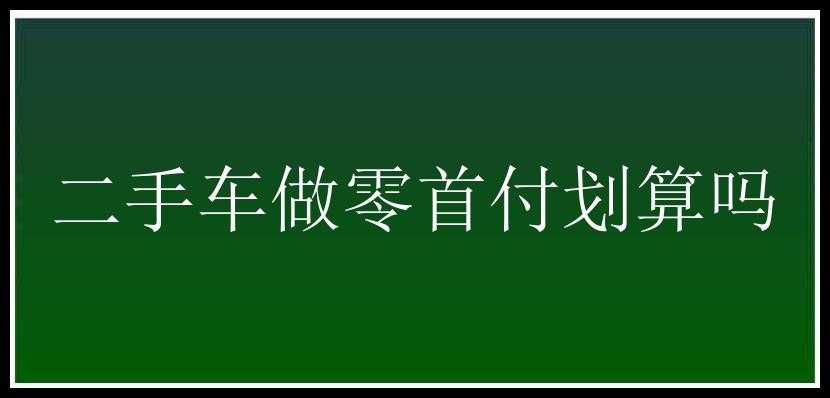 二手车做零首付划算吗